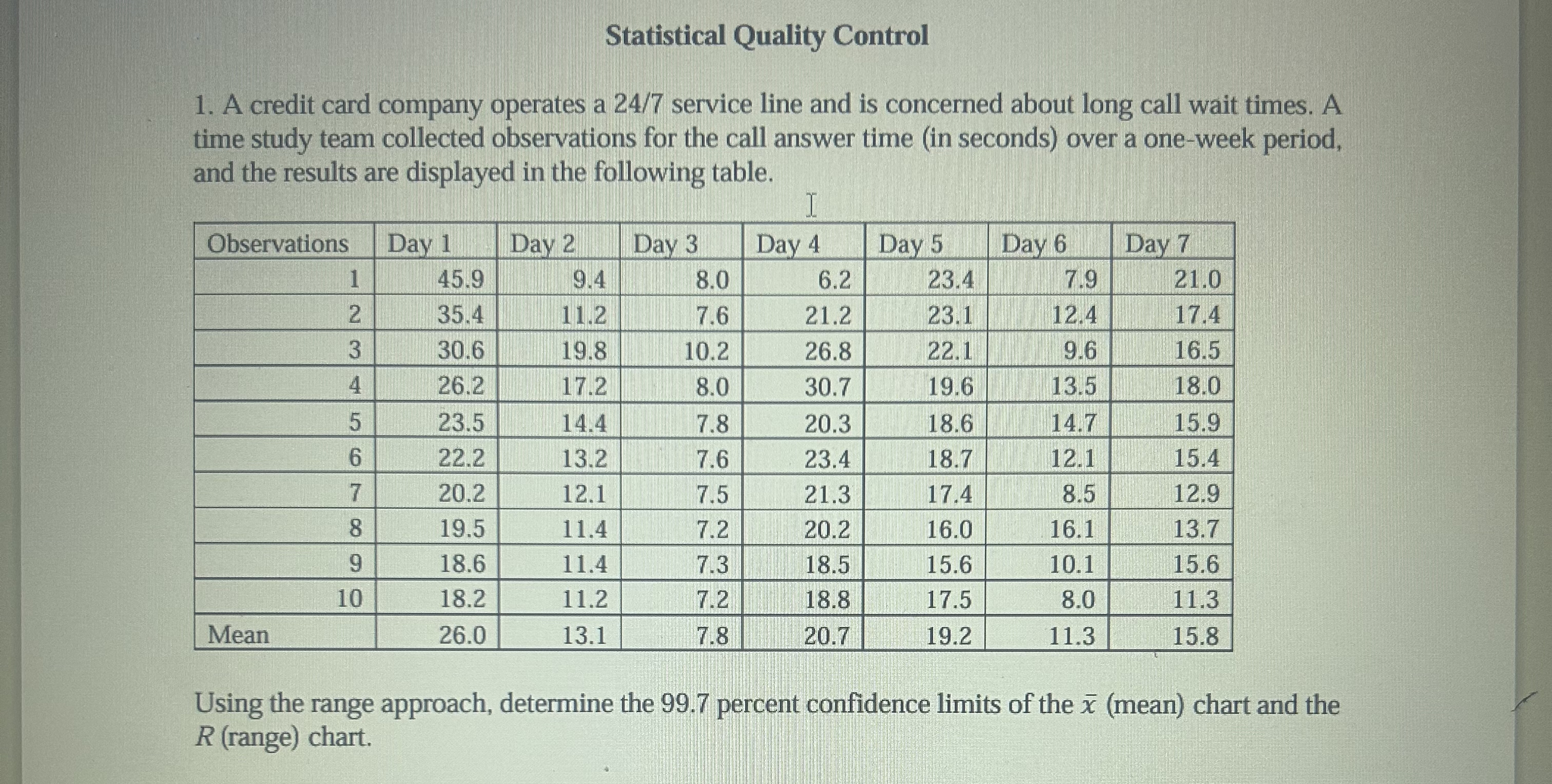 Statistical Quality Control

1. A credit card company operates a 24/7 service line and is concerned about long call wait times. A time study team collected observations for the call answer time (in seconds) over a one-week period, and the results are displayed in the following table.

| Observations | Day 1 | Day 2 | Day 3 | Day 4 | Day 5 | Day 6 | Day 7 |
|---|---|---|---|---|---|---|---|
| 1 | 45.9 | 9.4 | 8.0 | 6.2 | 23.4 | 7.9 | 21.0 |
| 2 | 35.4 | 11.2 | 7.6 | 21.2 | 23.1 | 12.4 | 17.4 |
| 3 | 30.6 | 19.8 | 10.2 | 26.8 | 22.1 | 9.6 | 16.5 |
| 4 | 26.2 | 17.2 | 8.0 | 30.7 | 19.6 | 13.5 | 18.0 |
| 5 | 23.5 | 14.4 | 7.8 | 20.3 | 18.6 | 14.7 | 15.9 |
| 6 | 22.2 | 13.2 | 7.6 | 23.4 | 18.7 | 12.1 | 15.4 |
| 7 | 20.2 | 12.1 | 7.5 | 21.3 | 17.4 | 8.5 | 12.9 |
| 8 | 19.5 | 11.4 | 7.2 | 20.2 | 16.0 | 16.1 | 13.7 |
| 9 | 18.6 | 11.4 | 7.3 | 18.5 | 15.6 | 10.1 | 15.6 |
| 10 | 18.2 | 11.2 | 7.2 | 18.8 | 17.5 | 8.0 | 11.3 |
| Mean | 26.0 | 13.1 | 7.8 | 20.7 | 19.2 | 11.3 | 15.8 |

Using the range approach, determine the 99.7 percent confidence limits of the $\bar{x}$ (mean) chart and the $R$ (range) chart.